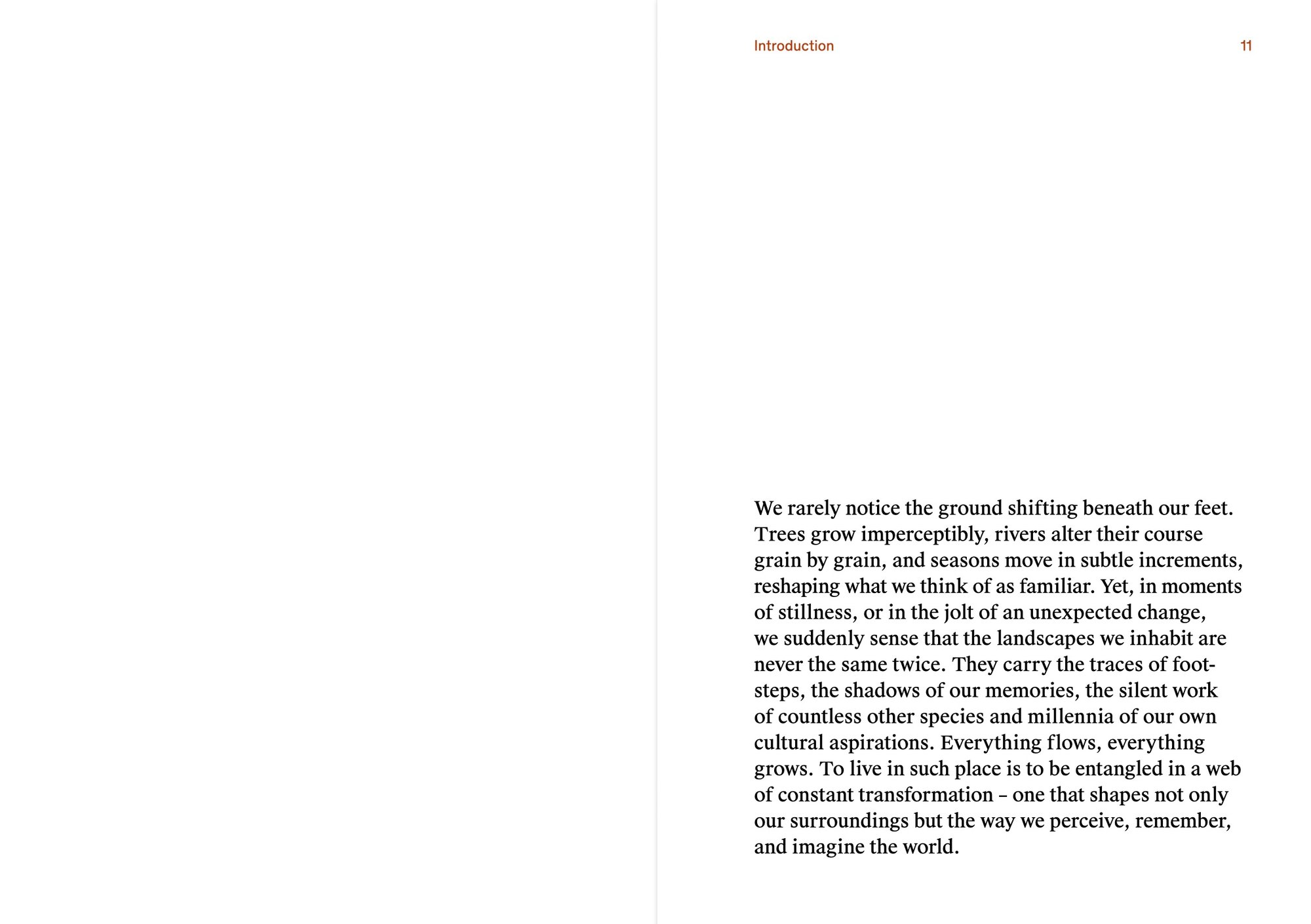 Introduction

11

We rarely notice the ground shifting beneath our feet. Trees grow imperceptibly, rivers alter their course grain by grain, and seasons move in subtle increments, reshaping what we think of as familiar. Yet, in moments of stillness, or in the jolt of an unexpected change, we suddenly sense that the landscapes we inhabit are never the same twice. They carry the traces of footsteps, the shadows of our memories, the silent work of countless other species and millennia of our own cultural aspirations. Everything flows, everything grows. To live in such place is to be entangled in a web of constant transformation – one that shapes not only our surroundings but the way we perceive, remember, and imagine the world.